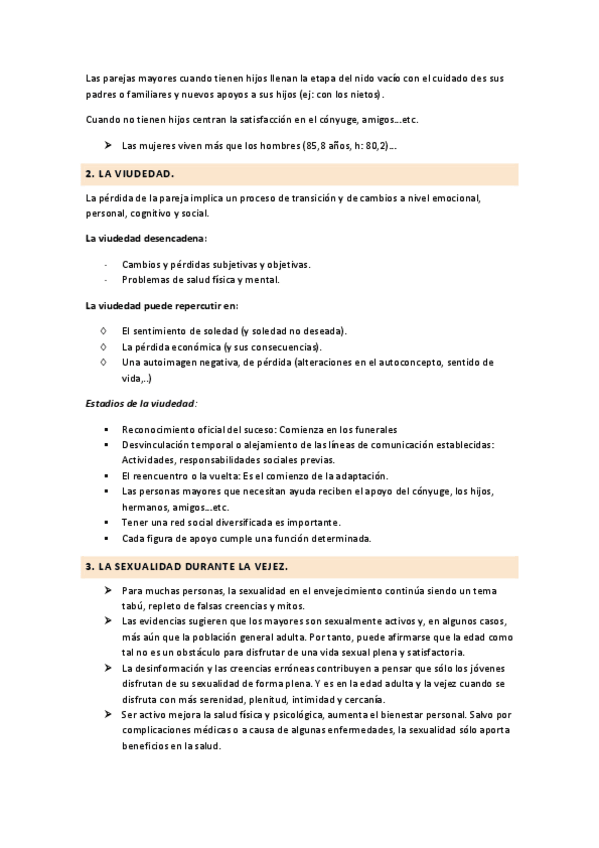 Las parejas mayores cuando tienen hijos llenan la etapa del nido vacío con el cuidado des sus padres o familiares y nuevos apoyos a sus hijos (ej: con los nietos).

Cuando no tienen hijos centran la satisfacción en el cónyuge, amigos…etc.

➤ Las mujeres viven más que los hombres (85,8 años, h: 80,2)…

2. LA VIUDEDAD.

La pérdida de la pareja implica un proceso de transición y de cambios a nivel emocional, personal, cognitivo y social.

La viudedad desencadena:

- Cambios y pérdidas subjetivas y objetivas.
- Problemas de salud física y mental.

La viudedad puede repercutir en:

◊ El sentimiento de soledad (y soledad no deseada).
◊ La pérdida económica (y sus consecuencias).
◊ Una autoimagen negativa, de pérdida (alteraciones en el autoconcepto, sentido de vida,..)

Estadios de la viudedad:

▪ Reconocimiento oficial del suceso: Comienza en los funerales
▪ Desvinculación temporal o alejamiento de las líneas de comunicación establecidas: Actividades, responsabilidades sociales previas.
▪ El reencuentro o la vuelta: Es el comienzo de la adaptación.
▪ Las personas mayores que necesitan ayuda reciben el apoyo del cónyuge, los hijos, hermanos, amigos…etc.
▪ Tener una red social diversificada es importante.
▪ Cada figura de apoyo cumple una función determinada.

3. LA SEXUALIDAD DURANTE LA VEJEZ.

➤ Para muchas personas, la sexualidad en el envejecimiento continúa siendo un tema tabú, repleto de falsas creencias y mitos.
➤ Las evidencias sugieren que los mayores son sexualmente activos y, en algunos casos, más aún que la población general adulta. Por tanto, puede afirmarse que la edad como tal no es un obstáculo para disfrutar de una vida sexual plena y satisfactoria.
➤ La desinformación y las creencias erróneas contribuyen a pensar que sólo los jóvenes disfrutan de su sexualidad de forma plena. Y es en la edad adulta y la vejez cuando se disfruta con más serenidad, plenitud, intimidad y cercanía.
➤ Ser activo mejora la salud física y psicológica, aumenta el bienestar personal. Salvo por complicaciones médicas o a causa de algunas enfermedades, la sexualidad sólo aporta beneficios en la salud.